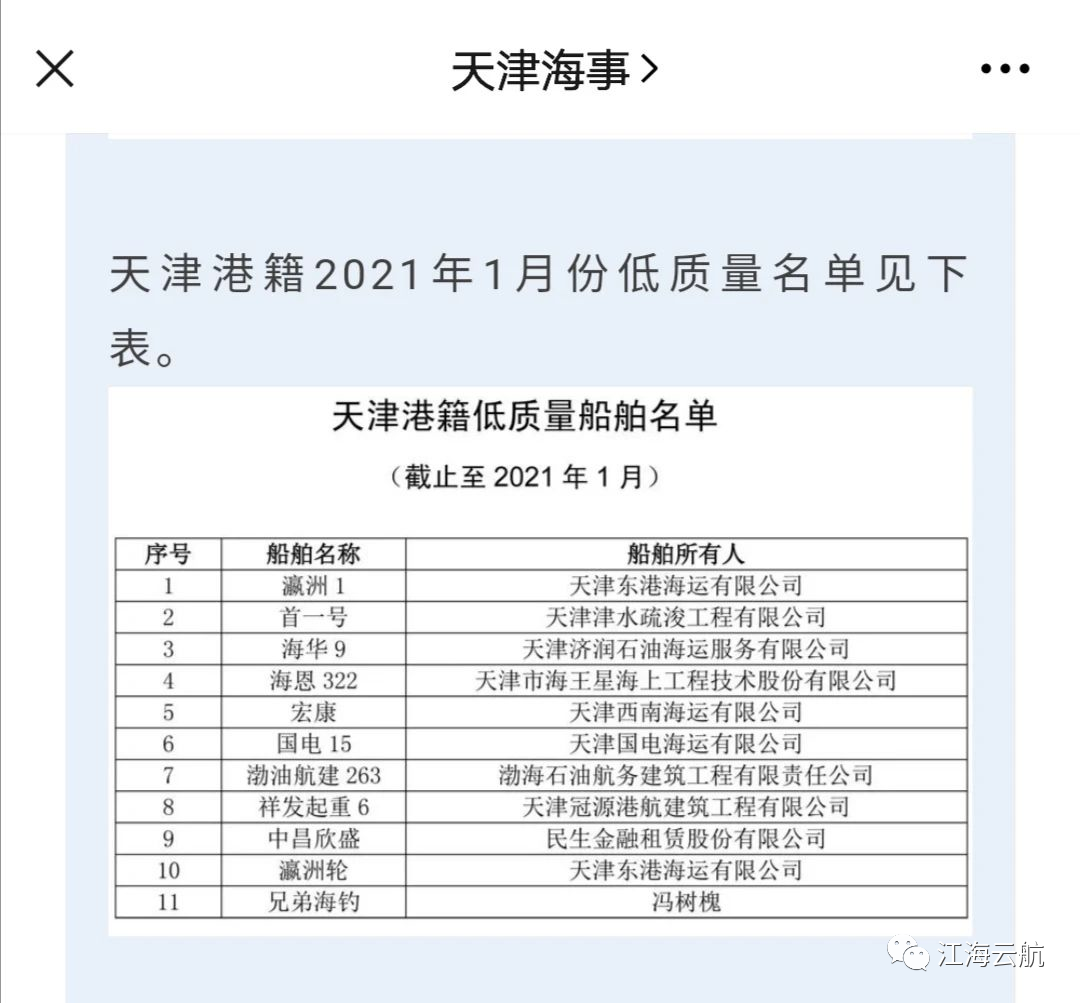 天津海事 >

天津港籍2021年1月份低质量名单见下表。

天津港籍低质量船舶名单

（截止至 2021 年 1 月）

| 序号 | 船舶名称 | 船舶所有人 |
|---|---|---|
| 1 | 瀛洲 1 | 天津东港海运有限公司 |
| 2 | 首一号 | 天津津水疏浚工程有限公司 |
| 3 | 海华 9 | 天津济润石油海运服务有限公司 |
| 4 | 海恩 322 | 天津市海王星海上工程技术股份有限公司 |
| 5 | 宏康 | 天津西南海运有限公司 |
| 6 | 国电 15 | 天津国电海运有限公司 |
| 7 | 渤油航建 263 | 渤海石油航务建筑工程有限责任公司 |
| 8 | 祥发起重 6 | 天津冠源港航建筑工程有限公司 |
| 9 | 中昌欣盛 | 民生金融租赁股份有限公司 |
| 10 | 瀛洲轮 | 天津东港海运有限公司 |
| 11 | 兄弟海钓 | 冯树槐 |

江海云航